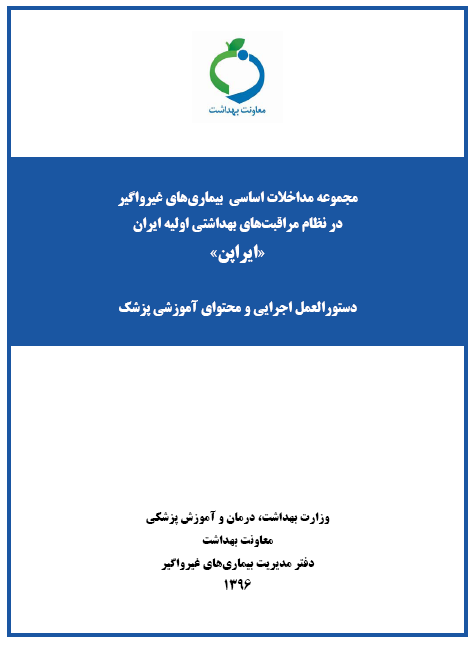 معاونت بهداشت

مجموعه مداخلات اساسی بیماری‌های غیرواگیر
در نظام مراقبت‌های بهداشتی اولیه ایران
«ایراپن»

دستورالعمل اجرایی و محتوای آموزشی پزشک

وزارت بهداشت، درمان و آموزش پزشکی
معاونت بهداشت
دفتر مدیریت بیماری‌های غیرواگیر
۱۳۹۶